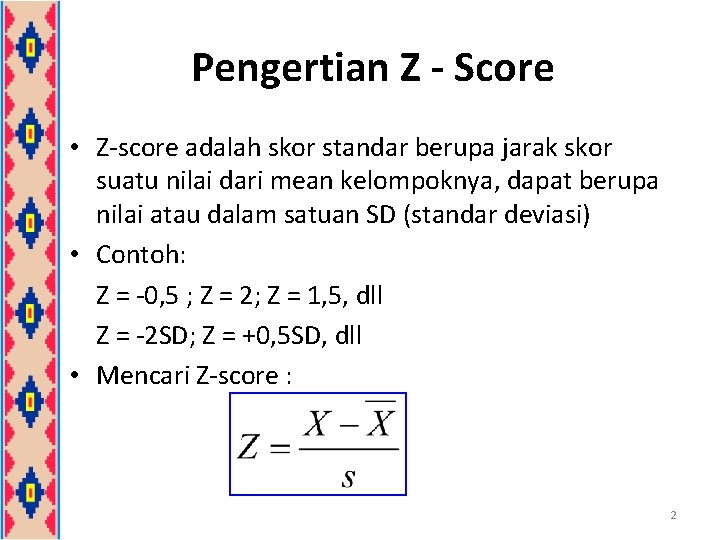 Pengertian Z - Score

• Z-score adalah skor standar berupa jarak skor suatu nilai dari mean kelompoknya, dapat berupa nilai atau dalam satuan SD (standar deviasi)

• Contoh:

Z = -0,5 ; Z = 2; Z = 1,5, dll

Z = -2SD; Z = +0,5SD, dll

• Mencari Z-score :

$Z = \frac{X - \overline{X}}{s}$

2